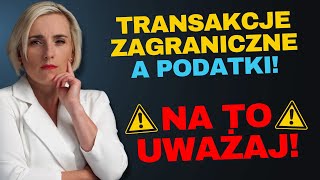 TRANSAKCJE ZAGRANICZNE A PODATKI!

NA TO UWAŻAJ!